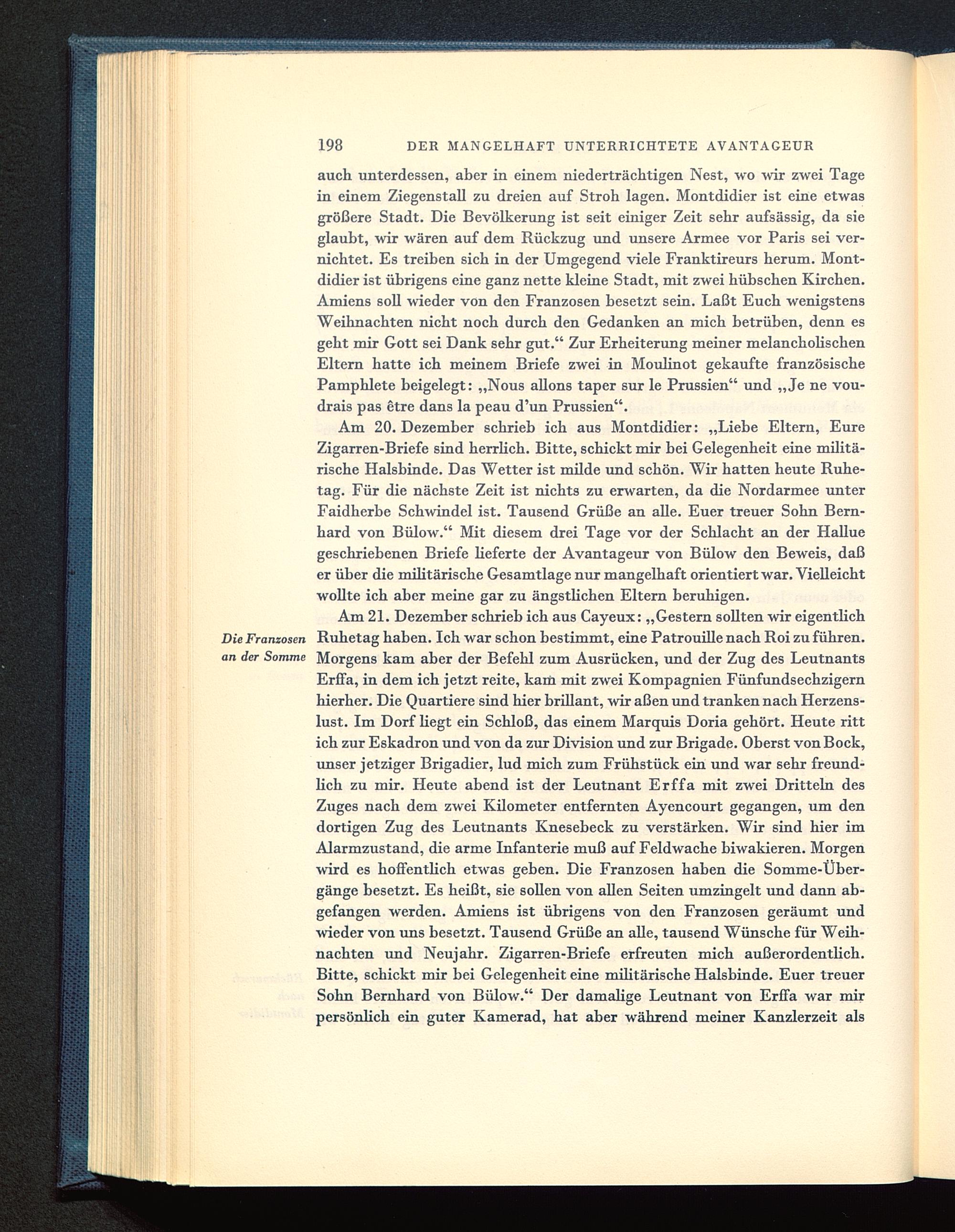 198 DER MANGELHAFT UNTERRICHTETE AVANTAGEUR

auch unterdessen, aber in einem niederträchtigen Nest, wo wir zwei Tage in einem Ziegenstall zu dreien auf Stroh lagen. Montdidier ist eine etwas größere Stadt. Die Bevölkerung ist seit einiger Zeit sehr aufsässig, da sie glaubt, wir wären auf dem Rückzug und unsere Armee vor Paris sei vernichtet. Es treiben sich in der Umgegend viele Franktireurs herum. Montdidier ist übrigens eine ganz nette kleine Stadt, mit zwei hübschen Kirchen. Amiens soll wieder von den Franzosen besetzt sein. Laßt Euch wenigstens Weihnachten nicht noch durch den Gedanken an mich betrüben, denn es geht mir Gott sei Dank sehr gut.“ Zur Erheiterung meiner melancholischen Eltern hatte ich meinem Briefe zwei in Moulinot gekaufte französische Pamphlete beigelegt: „Nous allons taper sur le Prussien“ und „Je ne voudrais pas être dans la peau d'un Prussien“.

Am 20. Dezember schrieb ich aus Montdidier: „Liebe Eltern, Eure Zigarren-Briefe sind herrlich. Bitte, schickt mir bei Gelegenheit eine militärische Halsbinde. Das Wetter ist milde und schön. Wir hatten heute Ruhetag. Für die nächste Zeit ist nichts zu erwarten, da die Nordarmee unter Faidherbe Schwindel ist. Tausend Grüße an alle. Euer treuer Sohn Bernhard von Bülow.“ Mit diesem drei Tage vor der Schlacht an der Hallue geschriebenen Briefe lieferte der Avantageur von Bülow den Beweis, daß er über die militärische Gesamtlage nur mangelhaft orientiert war. Vielleicht wollte ich aber meine gar zu ängstlichen Eltern beruhigen.

Die Franzosen an der Somme

Am 21. Dezember schrieb ich aus Cayeux: „Gestern sollten wir eigentlich Ruhetag haben. Ich war schon bestimmt, eine Patrouille nach Roi zu führen. Morgens kam aber der Befehl zum Ausrücken, und der Zug des Leutnants Erffa, in dem ich jetzt reite, kam mit zwei Kompagnien Fünfundsechzigern hierher. Die Quartiere sind hier brillant, wir aßen und tranken nach Herzenslust. Im Dorf liegt ein Schloß, das einem Marquis Doria gehört. Heute ritt ich zur Eskadron und von da zur Division und zur Brigade. Oberst von Bock, unser jetziger Brigadier, lud mich zum Frühstück ein und war sehr freundlich zu mir. Heute abend ist der Leutnant Erffa mit zwei Dritteln des Zuges nach dem zwei Kilometer entfernten Ayencourt gegangen, um den dortigen Zug des Leutnants Knesebeck zu verstärken. Wir sind hier im Alarmzustand, die arme Infanterie muß auf Feldwache biwakieren. Morgen wird es hoffentlich etwas geben. Die Franzosen haben die Somme-Übergänge besetzt. Es heißt, sie sollen von allen Seiten umzingelt und dann abgefangen werden. Amiens ist übrigens von den Franzosen geräumt und wieder von uns besetzt. Tausend Grüße an alle, tausend Wünsche für Weihnachten und Neujahr. Zigarren-Briefe erfreuten mich außerordentlich. Bitte, schickt mir bei Gelegenheit eine militärische Halsbinde. Euer treuer Sohn Bernhard von Bülow.“ Der damalige Leutnant von Erffa war mir persönlich ein guter Kamerad, hat aber während meiner Kanzlerzeit als